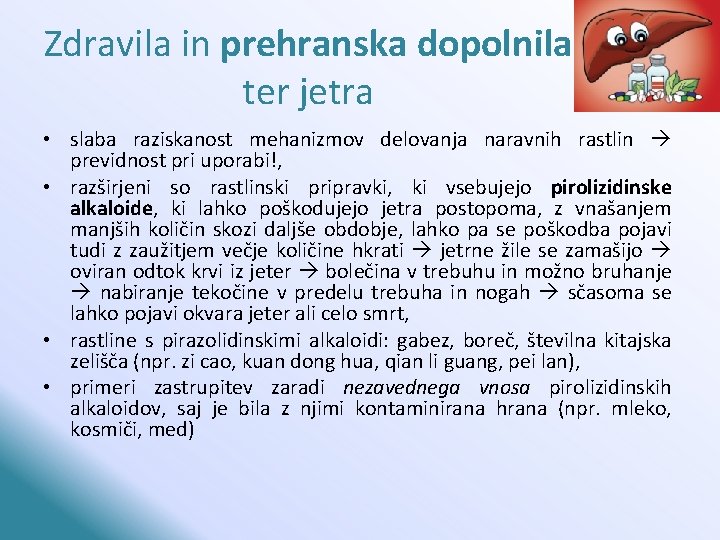 Zdravila in prehranska dopolnila ter jetra

• slaba raziskanost mehanizmov delovanja naravnih rastlin → previdnost pri uporabi!,
• razširjeni so rastlinski pripravki, ki vsebujejo pirolizidinske alkaloide, ki lahko poškodujejo jetra postopoma, z vnašanjem manjših količin skozi daljše obdobje, lahko pa se poškodba pojavi tudi z zaužitjem večje količine hkrati → jetrne žile se zamašijo → oviran odtok krvi iz jeter → bolečina v trebuhu in možno bruhanje → nabiranje tekočine v predelu trebuha in nogah → sčasoma se lahko pojavi okvara jeter ali celo smrt,
• rastline s pirazolidinskimi alkaloidi: gabez, boreč, številna kitajska zelišča (npr. zi cao, kuan dong hua, qian li guang, pei lan),
• primeri zastrupitev zaradi nezavednega vnosa pirolizidinskih alkaloidov, saj je bila z njimi kontaminirana hrana (npr. mleko, kosmiči, med)